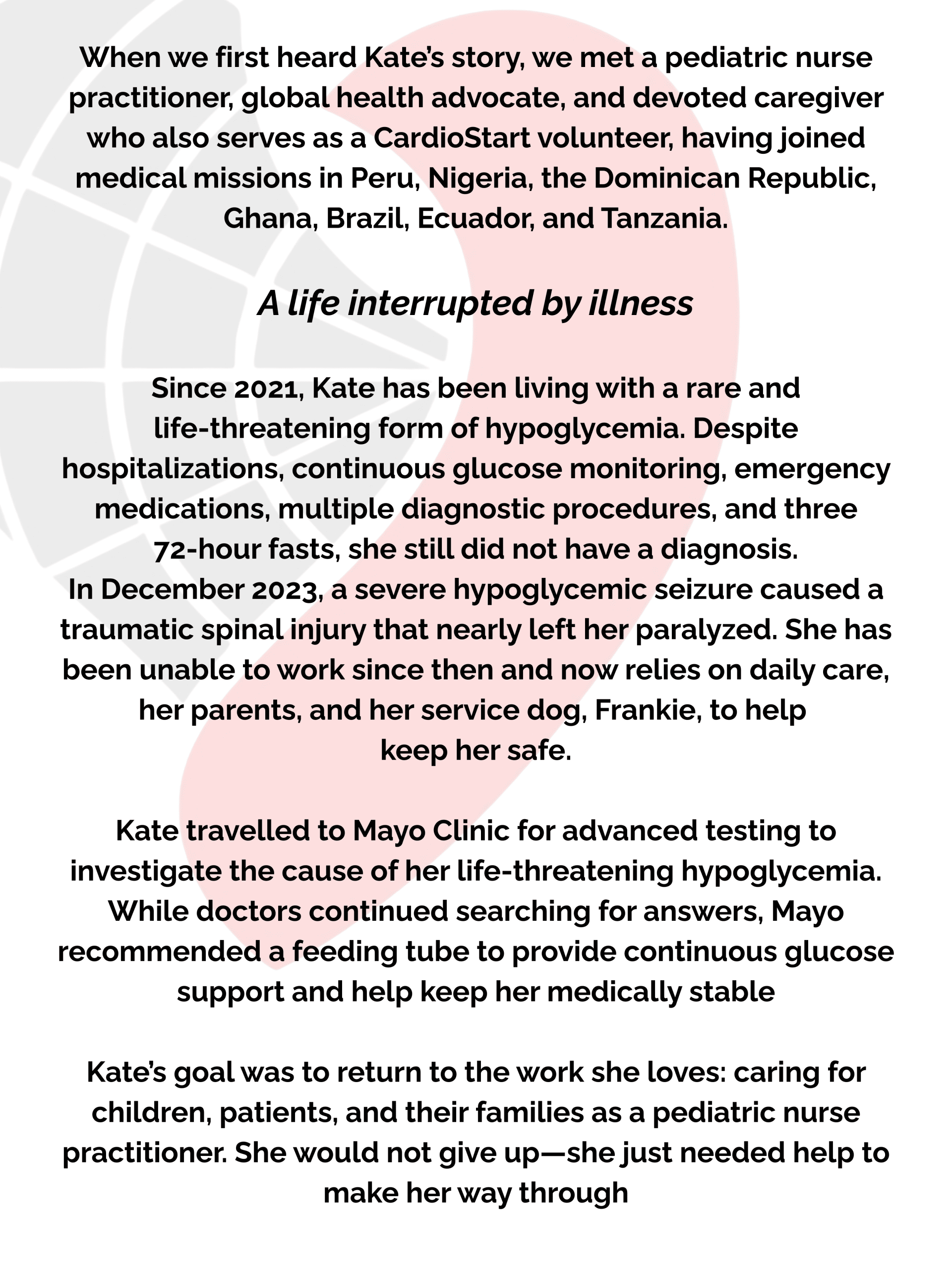 When we first heard Kate's story, we met a pediatric nurse practitioner, global health advocate, and devoted caregiver who also serves as a CardioStart volunteer, having joined medical missions in Peru, Nigeria, the Dominican Republic, Ghana, Brazil, Ecuador, and Tanzania.

A life interrupted by illness

Since 2021, Kate has been living with a rare and life-threatening form of hypoglycemia. Despite hospitalizations, continuous glucose monitoring, emergency medications, multiple diagnostic procedures, and three 72-hour fasts, she still did not have a diagnosis.
In December 2023, a severe hypoglycemic seizure caused a traumatic spinal injury that nearly left her paralyzed. She has been unable to work since then and now relies on daily care, her parents, and her service dog, Frankie, to help keep her safe.

Kate travelled to Mayo Clinic for advanced testing to investigate the cause of her life-threatening hypoglycemia. While doctors continued searching for answers, Mayo recommended a feeding tube to provide continuous glucose support and help keep her medically stable

Kate's goal was to return to the work she loves: caring for children, patients, and their families as a pediatric nurse practitioner. She would not give up—she just needed help to make her way through